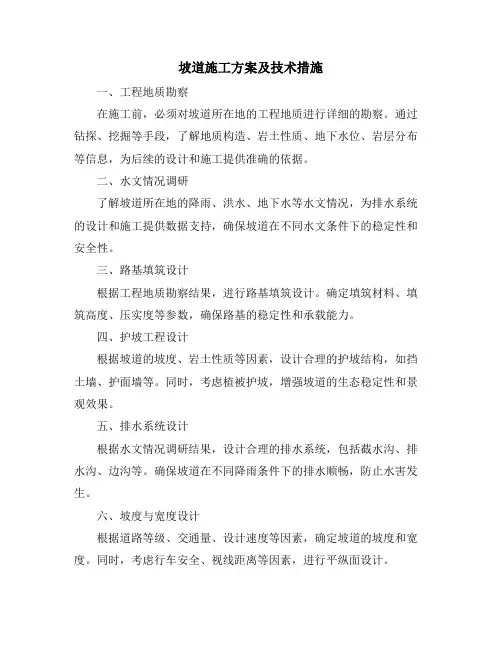 坡道施工方案及技术措施

一、工程地质勘察

在施工前，必须对坡道所在地的工程地质进行详细的勘察。通过钻探、挖掘等手段，了解地质构造、岩土性质、地下水位、岩层分布等信息，为后续的设计和施工提供准确的依据。

二、水文情况调研

了解坡道所在地的降雨、洪水、地下水等水文情况，为排水系统的设计和施工提供数据支持，确保坡道在不同水文条件下的稳定性和安全性。

三、路基填筑设计

根据工程地质勘察结果，进行路基填筑设计。确定填筑材料、填筑高度、压实度等参数，确保路基的稳定性和承载能力。

四、护坡工程设计

根据坡道的坡度、岩土性质等因素，设计合理的护坡结构，如挡土墙、护面墙等。同时，考虑植被护坡，增强坡道的生态稳定性和景观效果。

五、排水系统设计

根据水文情况调研结果，设计合理的排水系统，包括截水沟、排水沟、边沟等。确保坡道在不同降雨条件下的排水顺畅，防止水害发生。

六、坡度与宽度设计

根据道路等级、交通量、设计速度等因素，确定坡道的坡度和宽度。同时，考虑行车安全、视线距离等因素，进行平纵面设计。